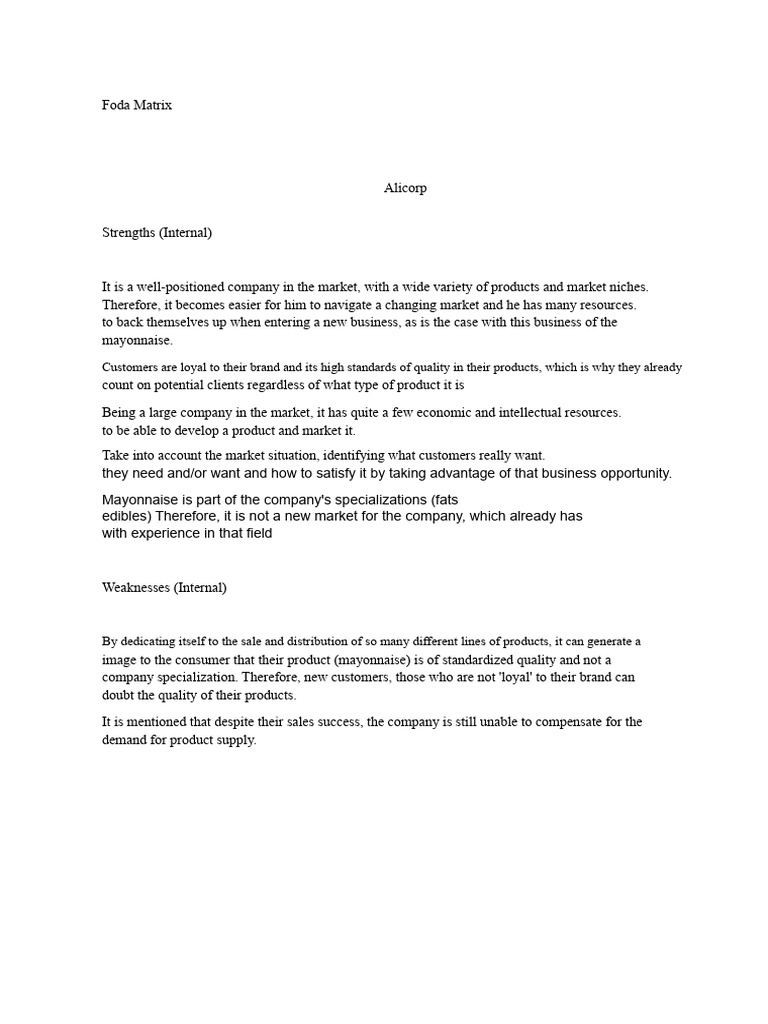 Foda Matrix

Alicorp

Strengths (Internal)

It is a well-positioned company in the market, with a wide variety of products and market niches. Therefore, it becomes easier for him to navigate a changing market and he has many resources. to back themselves up when entering a new business, as is the case with this business of the mayonnaise.

Customers are loyal to their brand and its high standards of quality in their products, which is why they already count on potential clients regardless of what type of product it is

Being a large company in the market, it has quite a few economic and intellectual resources. to be able to develop a product and market it.

Take into account the market situation, identifying what customers really want. they need and/or want and how to satisfy it by taking advantage of that business opportunity.

Mayonnaise is part of the company's specializations (fats edibles) Therefore, it is not a new market for the company, which already has with experience in that field

Weaknesses (Internal)

By dedicating itself to the sale and distribution of so many different lines of products, it can generate a image to the consumer that their product (mayonnaise) is of standardized quality and not a company specialization. Therefore, new customers, those who are not 'loyal' to their brand can doubt the quality of their products.

It is mentioned that despite their sales success, the company is still unable to compensate for the demand for product supply.